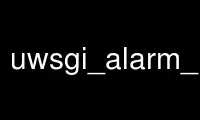 uwsgi_alarm_